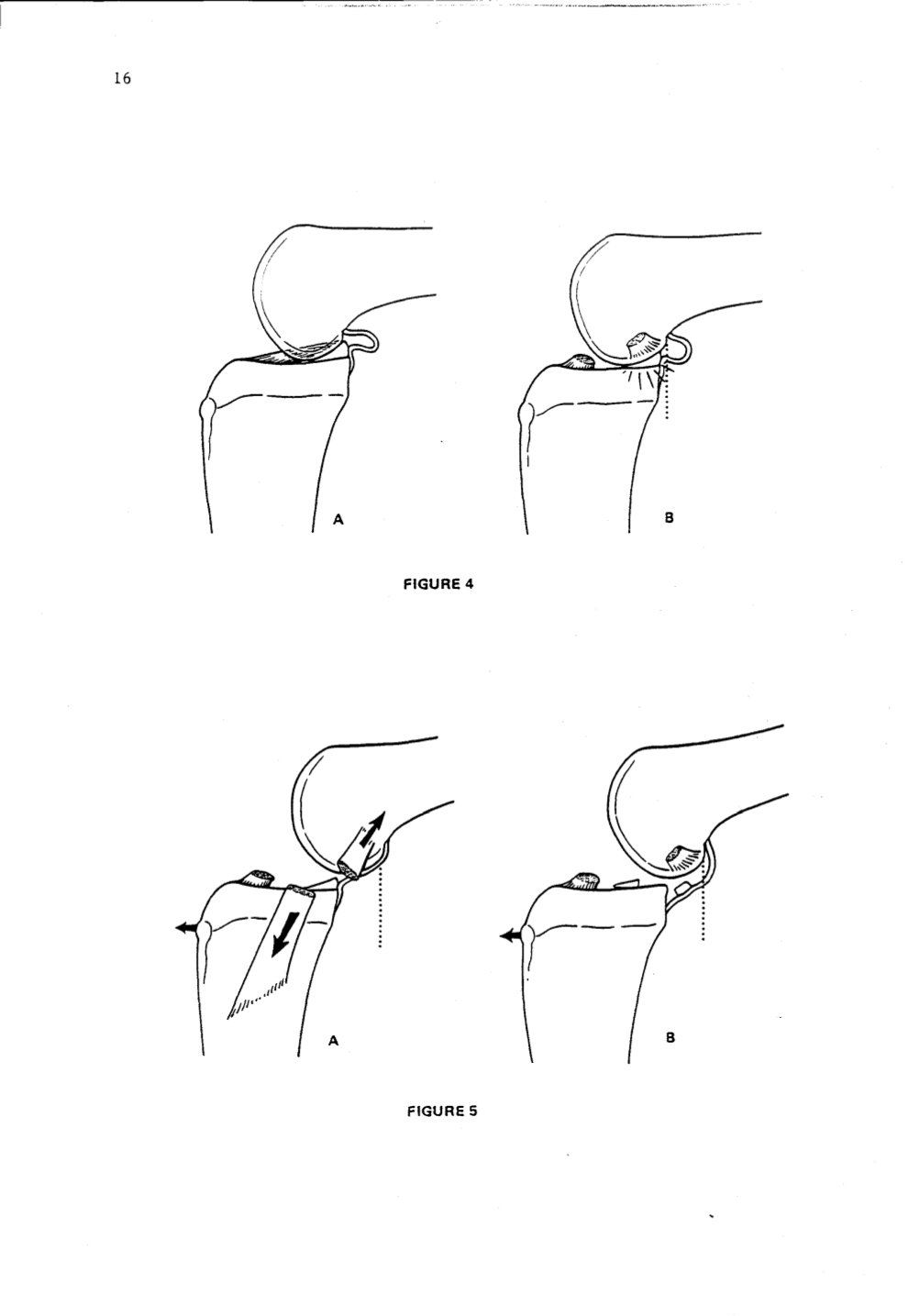 16

A

B

FIGURE 4

A

B

FIGURE 5